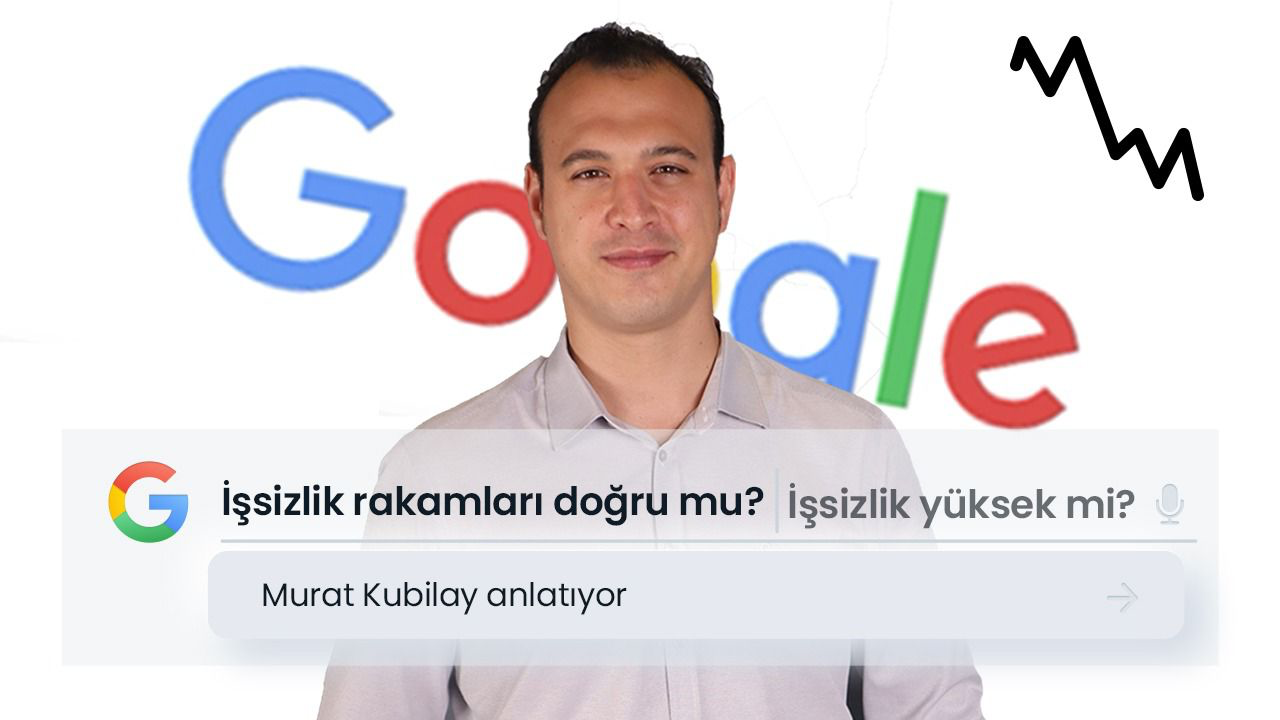 Google

G İşsizlik rakamları doğru mu? İşsizlik yüksek mi?

Murat Kubilay anlatıyor